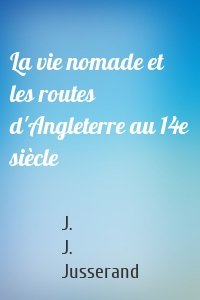 La vie nomade et les routes d'Angleterre au 14e siècle

J.
J.
Jusserand